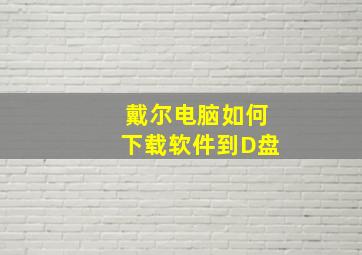 戴尔电脑如何
下载软件到D盘